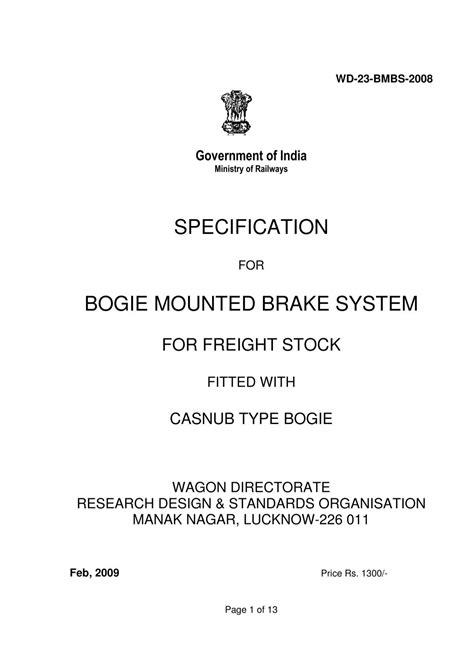 WD-23-BMBS-2008

Government of India
Ministry of Railways

SPECIFICATION

FOR

BOGIE MOUNTED BRAKE SYSTEM

FOR FREIGHT STOCK

FITTED WITH

CASNUB TYPE BOGIE

WAGON DIRECTORATE
RESEARCH DESIGN & STANDARDS ORGANISATION
MANAK NAGAR, LUCKNOW-226 011

Feb, 2009

Price Rs. 1300/-

Page 1 of 13